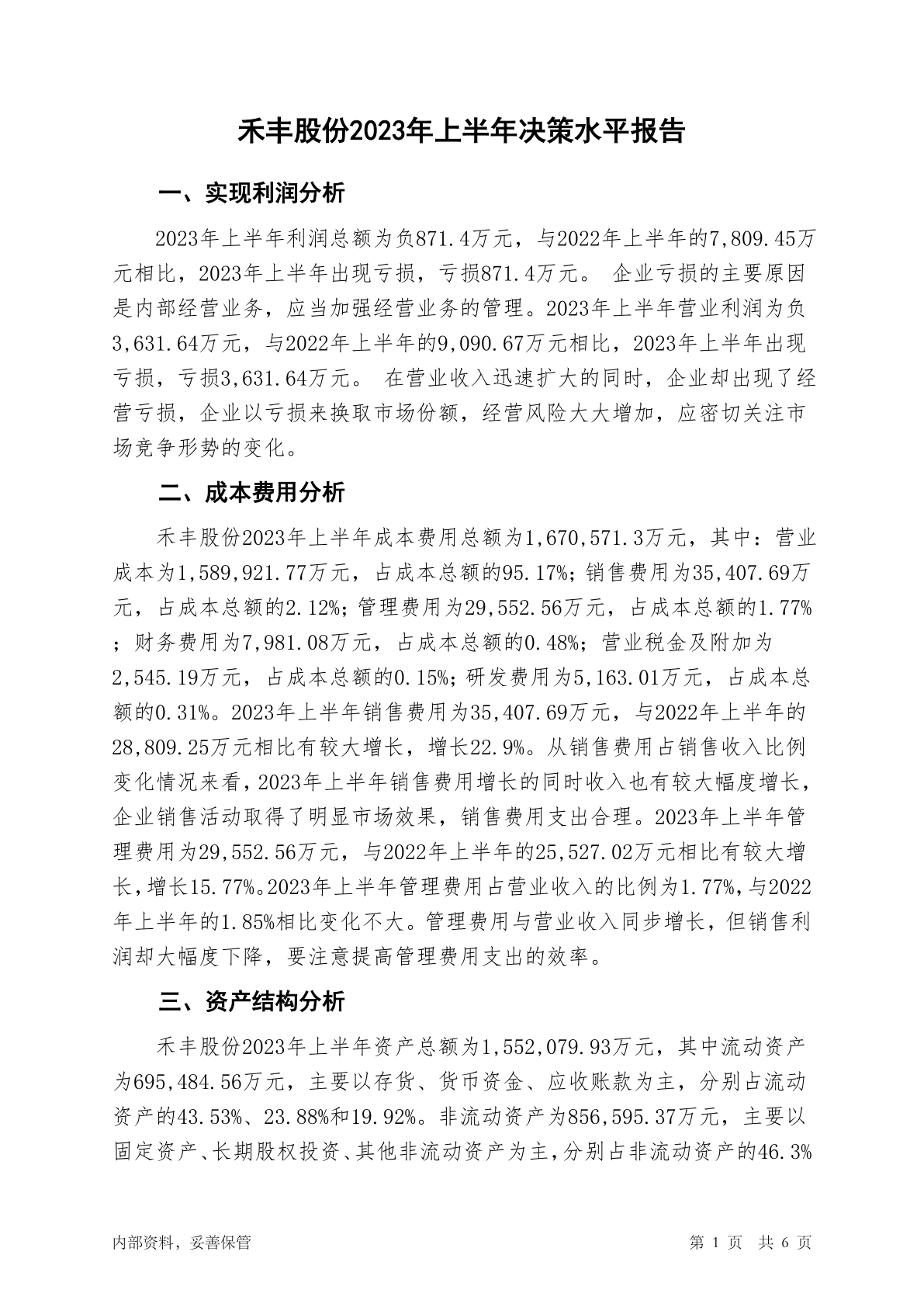 禾丰股份2023年上半年决策水平报告

一、实现利润分析

2023年上半年利润总额为负871.4万元，与2022年上半年的7,809.45万元相比，2023年上半年出现亏损，亏损871.4万元。 企业亏损的主要原因是内部经营业务，应当加强经营业务的管理。2023年上半年营业利润为负3,631.64万元，与2022年上半年的9,090.67万元相比，2023年上半年出现亏损，亏损3,631.64万元。 在营业收入迅速扩大的同时，企业却出现了经营亏损，企业以亏损来换取市场份额，经营风险大大增加，应密切关注市场竞争形势的变化。

二、成本费用分析

禾丰股份2023年上半年成本费用总额为1,670,571.3万元，其中：营业成本为1,589,921.77万元，占成本总额的95.17%；销售费用为35,407.69万元，占成本总额的2.12%；管理费用为29,552.56万元，占成本总额的1.77%；财务费用为7,981.08万元，占成本总额的0.48%；营业税金及附加为2,545.19万元，占成本总额的0.15%；研发费用为5,163.01万元，占成本总额的0.31%。2023年上半年销售费用为35,407.69万元，与2022年上半年的28,809.25万元相比有较大增长，增长22.9%。从销售费用占销售收入比例变化情况来看，2023年上半年销售费用增长的同时收入也有较大幅度增长，企业销售活动取得了明显市场效果，销售费用支出合理。2023年上半年管理费用为29,552.56万元，与2022年上半年的25,527.02万元相比有较大增长，增长15.77%。2023年上半年管理费用占营业收入的比例为1.77%，与2022年上半年的1.85%相比变化不大。管理费用与营业收入同步增长，但销售利润却大幅度下降，要注意提高管理费用支出的效率。

三、资产结构分析

禾丰股份2023年上半年资产总额为1,552,079.93万元，其中流动资产为695,484.56万元，主要以存货、货币资金、应收账款为主，分别占流动资产的43.53%、23.88%和19.92%。非流动资产为856,595.37万元，主要以固定资产、长期股权投资、其他非流动资产为主，分别占非流动资产的46.3%

内部资料，妥善保管

第 1 页 共 6 页